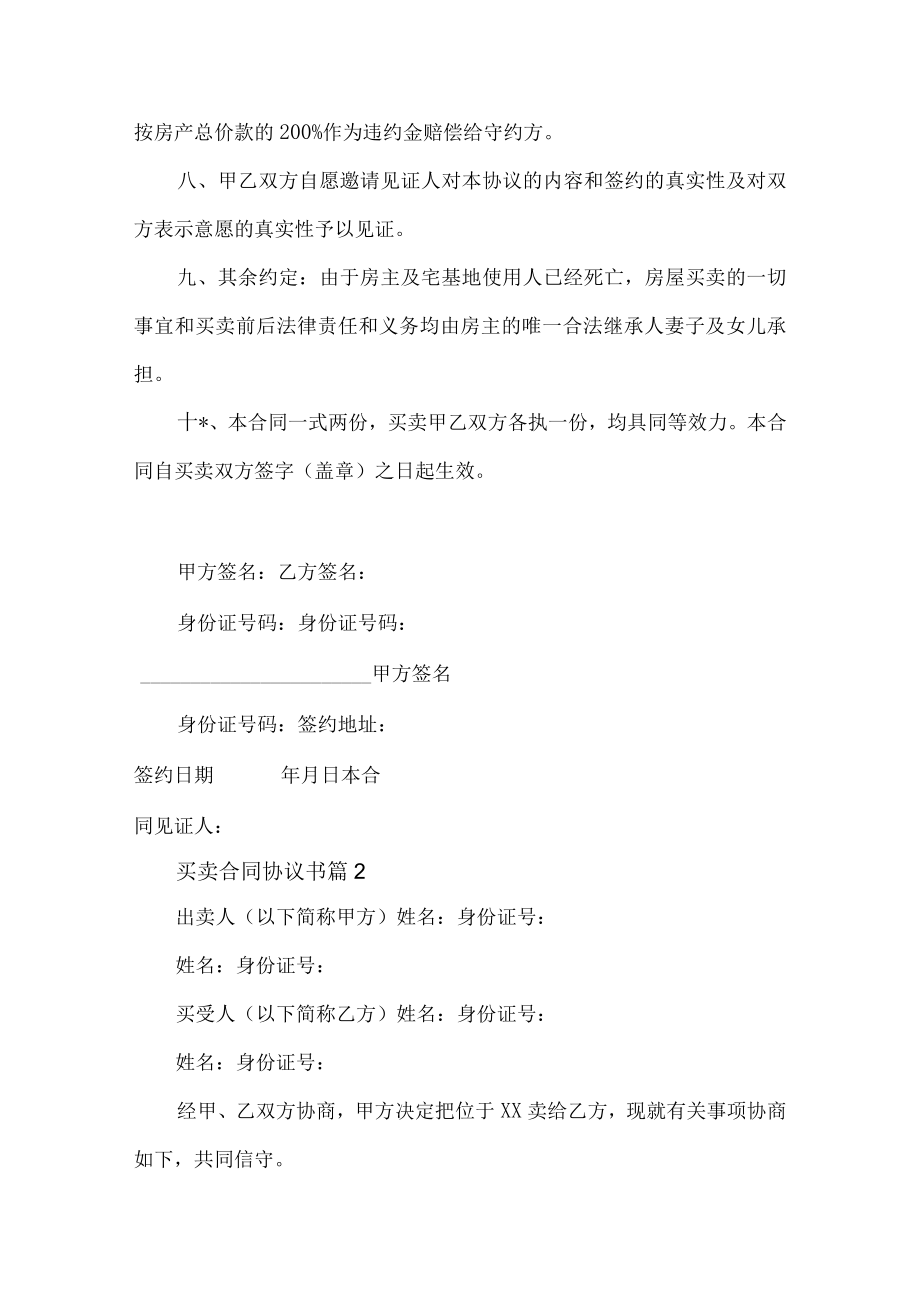 按房产总价款的200%作为违约金赔偿给守约方。

八、甲乙双方自愿邀请见证人对本协议的内容和签约的真实性及对双方表示意愿的真实性予以见证。

九、其余约定：由于房主及宅基地使用人已经死亡，房屋买卖的一切事宜和买卖前后法律责任和义务均由房主的唯一合法继承人妻子及女儿承担。

十*、本合同一式两份，买卖甲乙双方各执一份，均具同等效力。本合同自买卖双方签字（盖章）之日起生效。

甲方签名：乙方签名：

身份证号码：身份证号码：

______________________甲方签名

身份证号码：签约地址：

签约日期　　　年月日本合

同见证人：

买卖合同协议书篇2

出卖人（以下简称甲方）姓名：身份证号：

姓名：身份证号：

买受人（以下简称乙方）姓名：身份证号：

姓名：身份证号：

经甲、乙双方协商，甲方决定把位于XX卖给乙方，现就有关事项协商如下，共同信守。